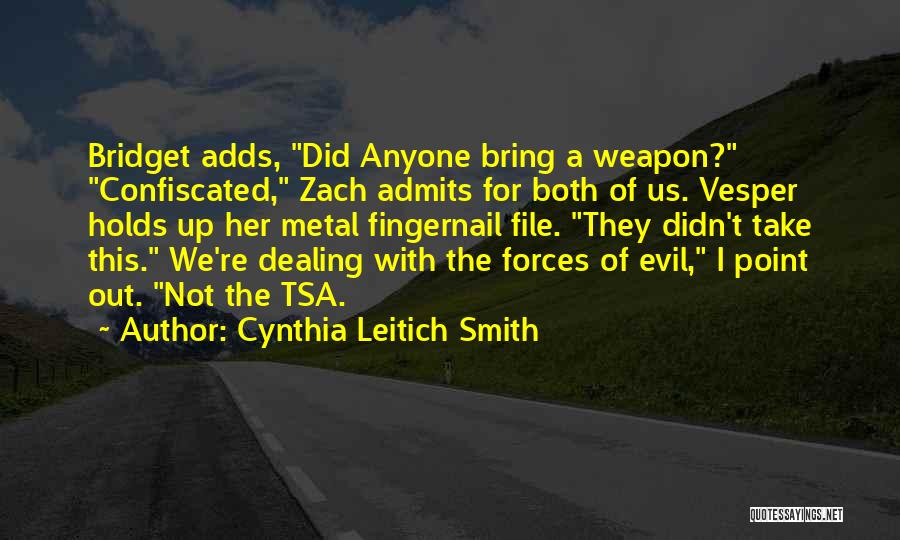 Bridget adds, "Did Anyone bring a weapon?" "Confiscated," Zach admits for both of us. Vesper holds up her metal fingernail file. "They didn't take this." We're dealing with the forces of evil," I point out. "Not the TSA.

~ Author: Cynthia Leitich Smith

QUOTESSAYINGS.NET